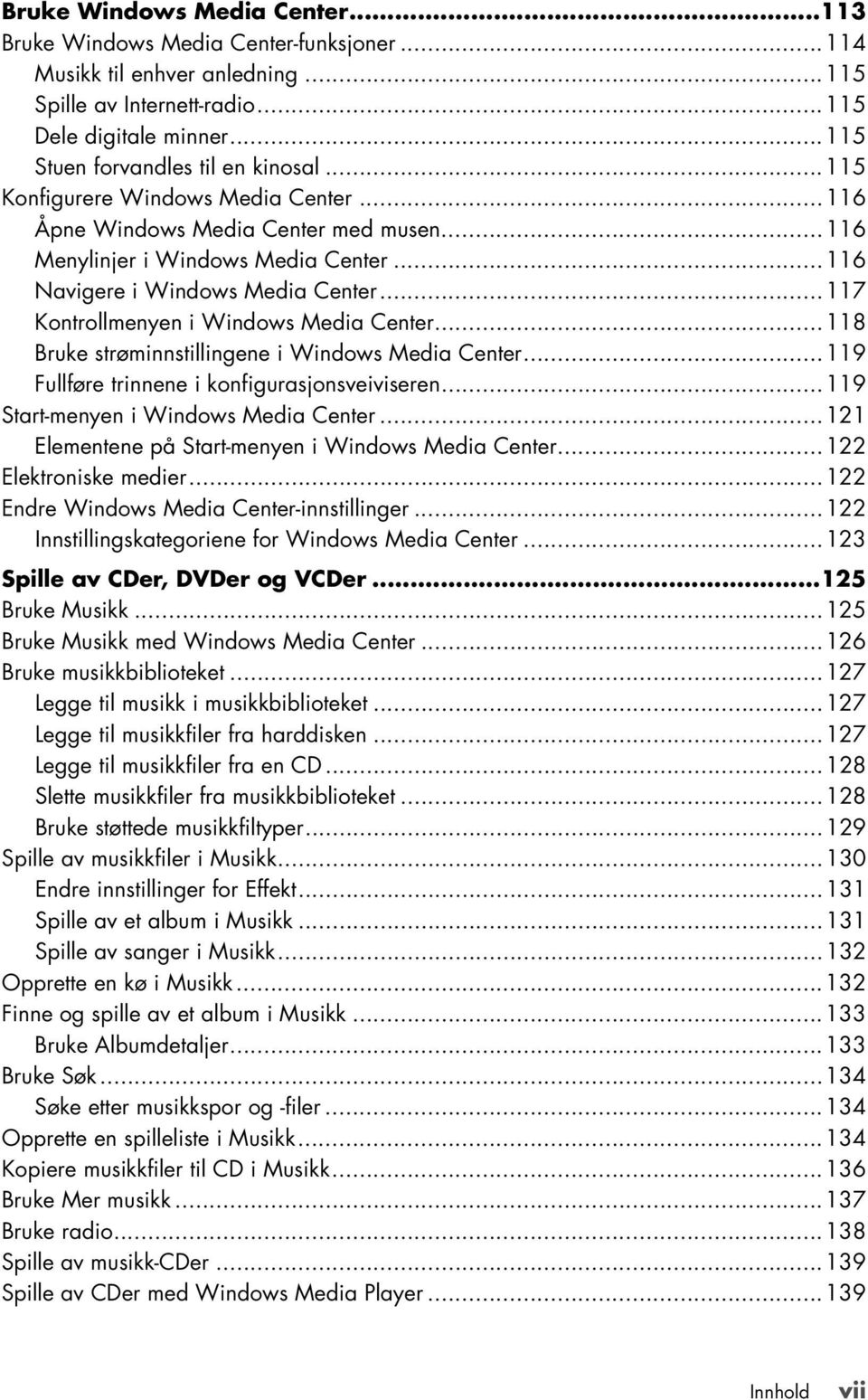 Bruke Windows Media Center...113
Bruke Windows Media Center-funksjoner...114
Musikk til enhver anledning...115
Spille av Internett-radio...115
Dele digitale minner...115
Stuen forvandles til en kinosal...115
Konfigurere Windows Media Center...116
Åpne Windows Media Center med musen...116
Menylinjer i Windows Media Center...116
Navigere i Windows Media Center...117
Kontrollmenyen i Windows Media Center...118
Bruke strøminnstillingene i Windows Media Center...119
Fullføre trinnene i konfigurasjonsveiviseren...119
Start-menyen i Windows Media Center...121
Elementene på Start-menyen i Windows Media Center...122
Elektroniske medier...122
Endre Windows Media Center-innstillinger...122
Innstillingskategoriene for Windows Media Center...123

Spille av CDer, DVDer og VCDer...125
Bruke Musikk...125
Bruke Musikk med Windows Media Center...126
Bruke musikkbiblioteket...127
Legge til musikk i musikkbiblioteket...127
Legge til musikkfiler fra harddisken...127
Legge til musikkfiler fra en CD...128
Slette musikkfiler fra musikkbiblioteket...128
Bruke støttede musikkfiltyper...129
Spille av musikkfiler i Musikk...130
Endre innstillinger for Effekt...131
Spille av et album i Musikk...131
Spille av sanger i Musikk...132
Opprette en kø i Musikk...132
Finne og spille av et album i Musikk...133
Bruke Albumdetaljer...133
Bruke Søk...134
Søke etter musikkspor og -filer...134
Opprette en spilleliste i Musikk...134
Kopiere musikkfiler til CD i Musikk...136
Bruke Mer musikk...137
Bruke radio...138
Spille av musikk-CDer...139
Spille av CDer med Windows Media Player...139

Innhold vii